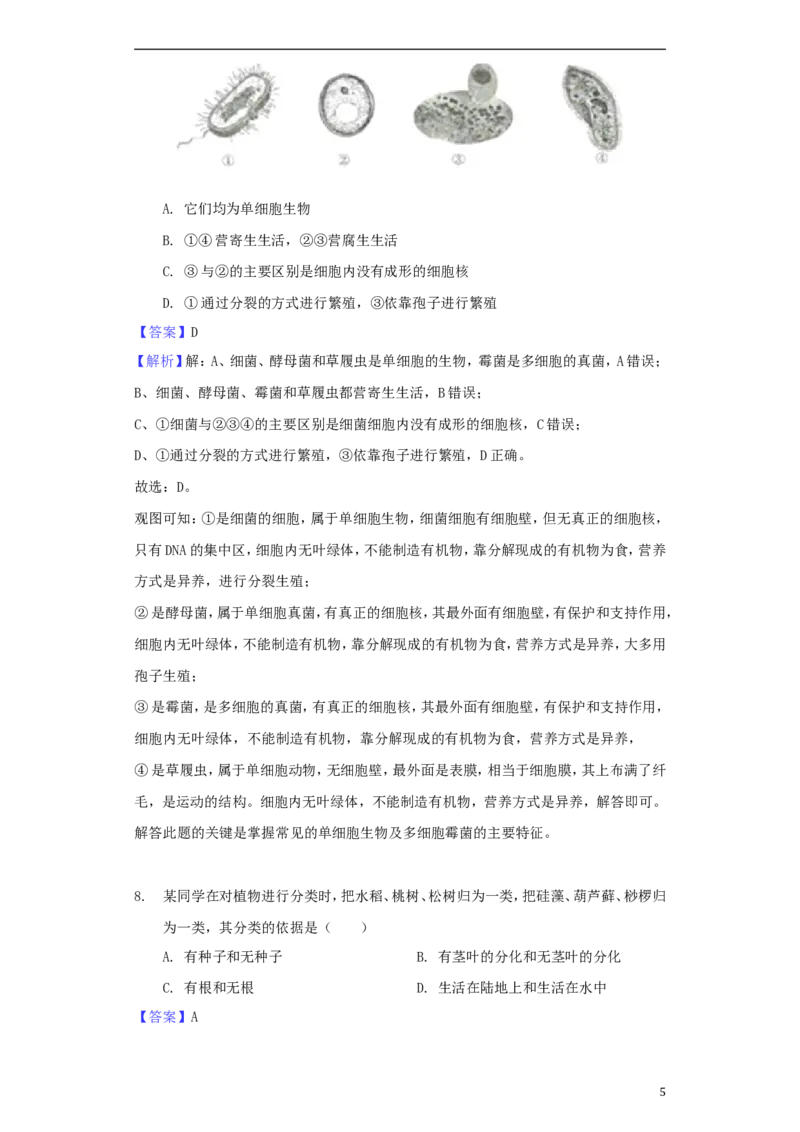 ①
②
③
④

A. 它们均为单细胞生物

B. ①④营寄生生活，②③营腐生生活

C. ③与②的主要区别是细胞内没有成形的细胞核

D. ①通过分裂的方式进行繁殖，③依靠孢子进行繁殖

【答案】D

【解析】解：A、细菌、酵母菌和草履虫是单细胞的生物，霉菌是多细胞的真菌，A错误；

B、细菌、酵母菌、霉菌和草履虫都营寄生生活，B错误；

C、①细菌与②③④的主要区别是细菌细胞内没有成形的细胞核，C错误；

D、①通过分裂的方式进行繁殖，③依靠孢子进行繁殖，D正确。

故选：D。

观图可知：①是细菌的细胞，属于单细胞生物，细菌细胞有细胞壁，但无真正的细胞核，只有DNA的集中区，细胞内无叶绿体，不能制造有机物，靠分解现成的有机物为食，营养方式是异养，进行分裂生殖；

②是酵母菌，属于单细胞真菌，有真正的细胞核，其最外面有细胞壁，有保护和支持作用，细胞内无叶绿体，不能制造有机物，靠分解现成的有机物为食，营养方式是异养，大多用孢子生殖；

③是霉菌，是多细胞的真菌，有真正的细胞核，其最外面有细胞壁，有保护和支持作用，细胞内无叶绿体，不能制造有机物，靠分解现成的有机物为食，营养方式是异养，

④是草履虫，属于单细胞动物，无细胞壁，最外面是表膜，相当于细胞膜，其上布满了纤毛，是运动的结构。细胞内无叶绿体，不能制造有机物，营养方式是异养，解答即可。

解答此题的关键是掌握常见的单细胞生物及多细胞霉菌的主要特征。

8. 某同学在对植物进行分类时，把水稻、桃树、松树归为一类，把硅藻、葫芦藓、桫椤归为一类，其分类的依据是（ ）

A. 有种子和无种子 B. 有茎叶的分化和无茎叶的分化

C. 有根和无根 D. 生活在陆地上和生活在水中

【答案】A

5